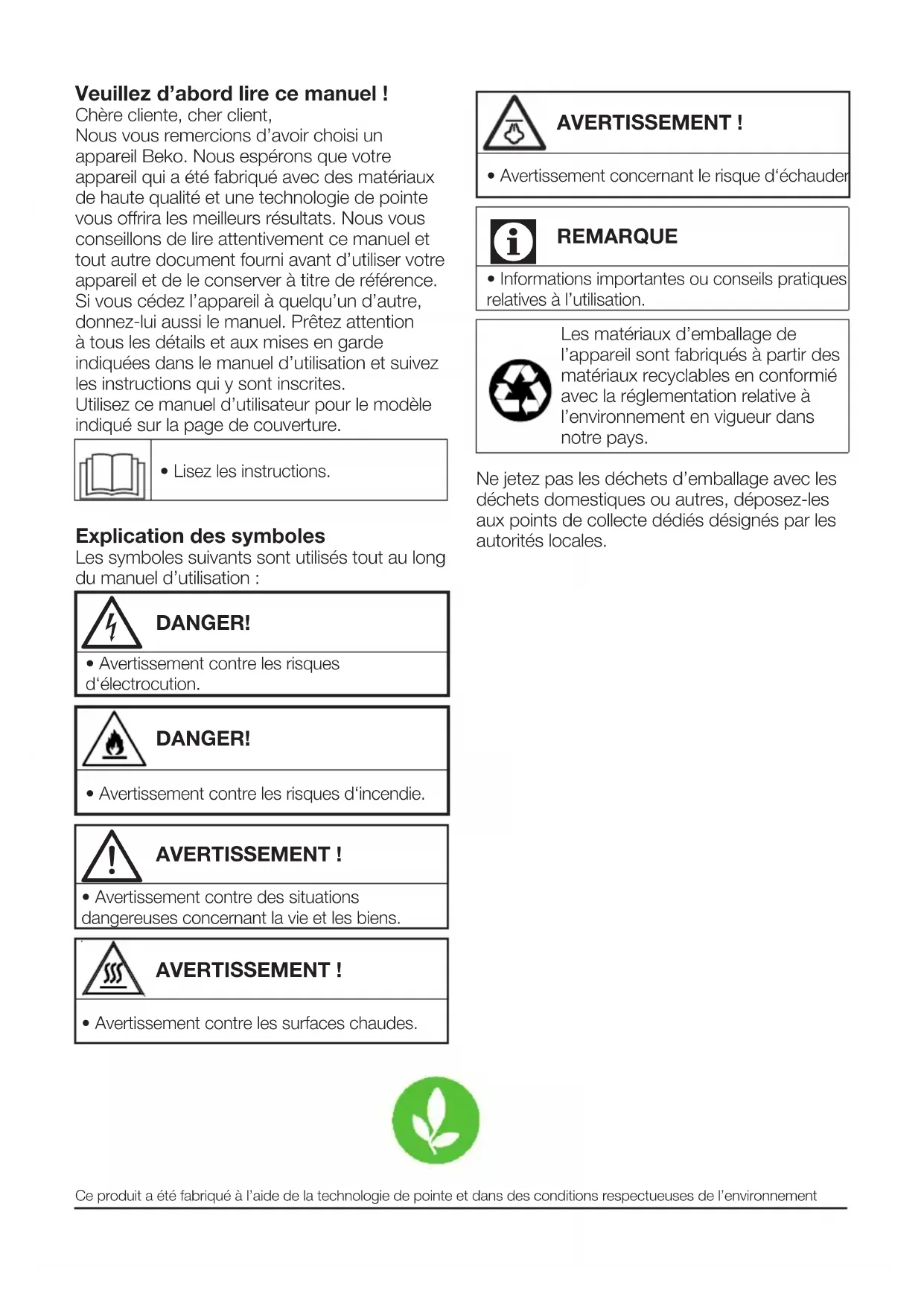 **Veuillez d'abord lire ce manuel !**
Chère cliente, cher client,
Nous vous remercions d'avoir choisi un appareil Beko. Nous espérons que votre appareil qui a été fabriqué avec des matériaux de haute qualité et une technologie de pointe vous offrira les meilleurs résultats. Nous vous conseillons de lire attentivement ce manuel et tout autre document fourni avant d'utiliser votre appareil et de le conserver à titre de référence. Si vous cédez l'appareil à quelqu'un d'autre, donnez-lui aussi le manuel. Prêtez attention à tous les détails et aux mises en garde indiquées dans le manuel d'utilisation et suivez les instructions qui y sont inscrites.
Utilisez ce manuel d'utilisateur pour le modèle indiqué sur la page de couverture.

• Lisez les instructions.

**Explication des symboles**
Les symboles suivants sont utilisés tout au long du manuel d'utilisation :

**DANGER!**
• Avertissement contre les risques d'électrocution.

**DANGER!**
• Avertissement contre les risques d'incendie.

**AVERTISSEMENT !**
• Avertissement contre des situations dangereuses concernant la vie et les biens.

**AVERTISSEMENT !**
• Avertissement contre les surfaces chaudes.

**AVERTISSEMENT !**
• Avertissement concernant le risque d'échauder

**REMARQUE**
• Informations importantes ou conseils pratiques relatives à l'utilisation.

Les matériaux d'emballage de l'appareil sont fabriqués à partir des matériaux recyclables en conformié avec la réglementation relative à l'environnement en vigueur dans notre pays.

Ne jetez pas les déchets d'emballage avec les déchets domestiques ou autres, déposez-les aux points de collecte dédiés désignés par les autorités locales.

Ce produit a été fabriqué à l'aide de la technologie de pointe et dans des conditions respectueuses de l'environnement